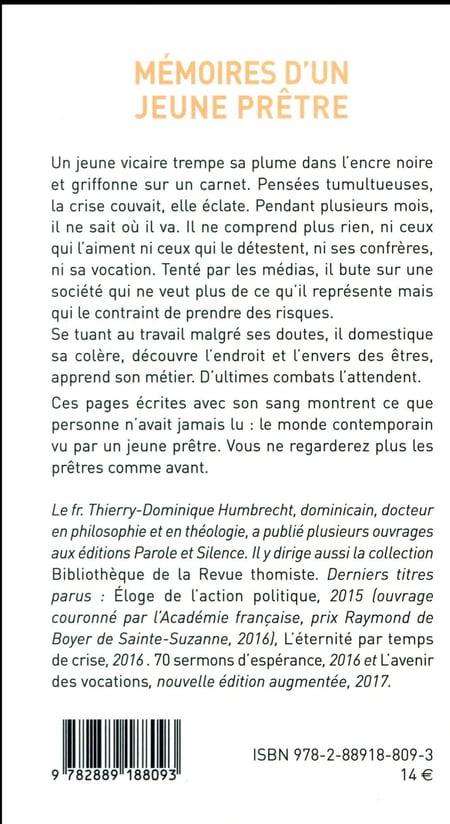 MÉMOIRES D'UN JEUNE PRÊTRE

Un jeune vicaire trempe sa plume dans l'encre noire et griffonne sur un carnet. Pensées tumultueuses, la crise couvait, elle éclate. Pendant plusieurs mois, il ne sait où il va. Il ne comprend plus rien, ni ceux qui l'aiment ni ceux qui le détestent, ni ses confrères, ni sa vocation. Tenté par les médias, il bute sur une société qui ne veut plus de ce qu'il représente mais qui le contraint de prendre des risques.
Se tuant au travail malgré ses doutes, il domestique sa colère, découvre l'endroit et l'envers des êtres, apprend son métier. D'ultimes combats l'attendent.

Ces pages écrites avec son sang montrent ce que personne n'avait jamais lu : le monde contemporain vu par un jeune prêtre. Vous ne regarderez plus les prêtres comme avant.

Le fr. Thierry-Dominique Humbrecht, dominicain, docteur en philosophie et en théologie, a publié plusieurs ouvrages aux éditions Parole et Silence. Il y dirige aussi la collection Bibliothèque de la Revue thomiste. Derniers titres parus : Éloge de l'action politique, 2015 (ouvrage couronné par l'Académie française, prix Raymond de Boyer de Sainte-Suzanne, 2016), L'éternité par temps de crise, 2016. 70 sermons d'espérance, 2016 et L'avenir des vocations, nouvelle édition augmentée, 2017.

9 782889 188093

ISBN 978-2-88918-809-3
14 €